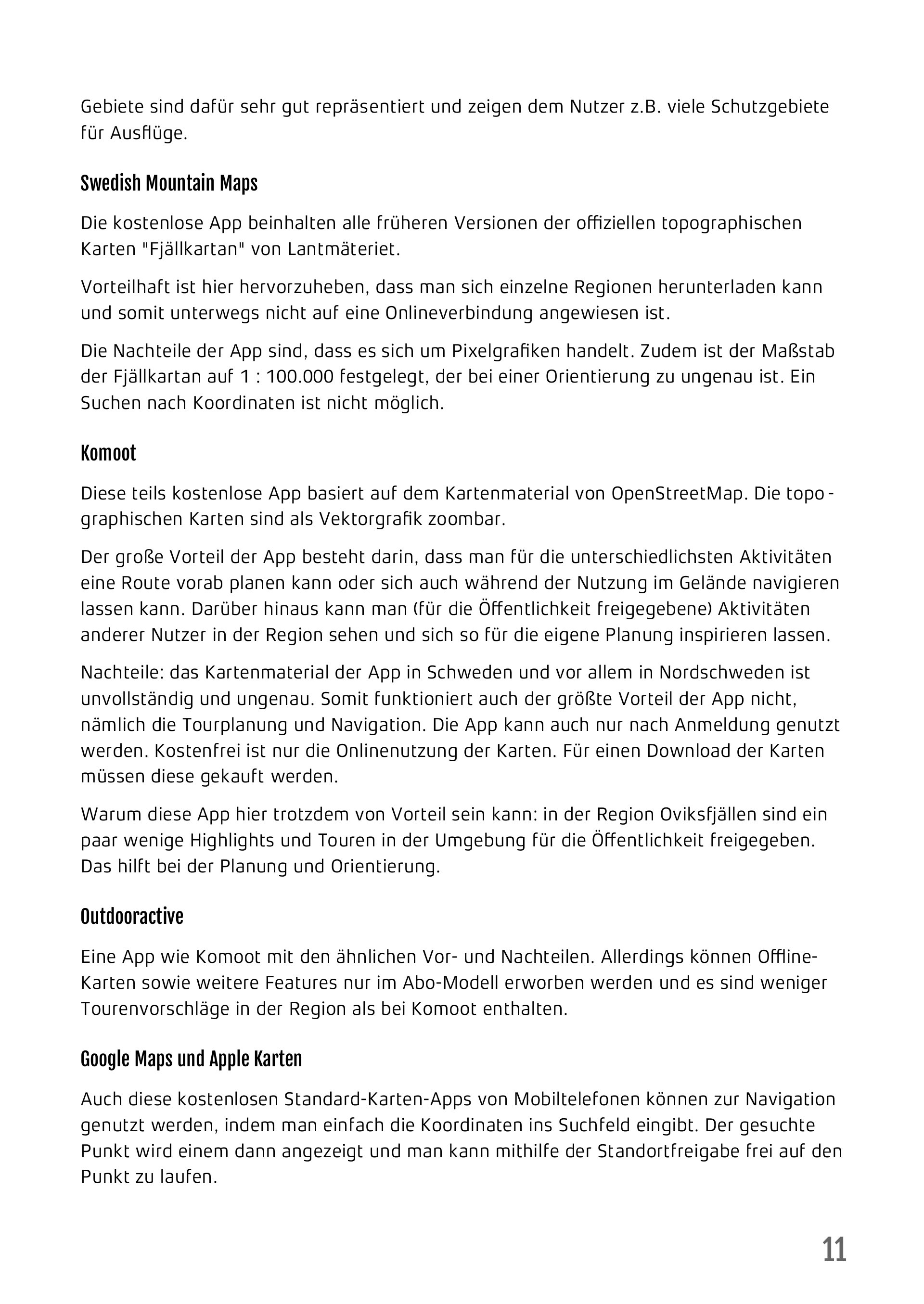 Gebiete sind dafür sehr gut repräsentiert und zeigen dem Nutzer z.B. viele Schutzgebiete für Ausflüge.

Swedish Mountain Maps

Die kostenlose App beinhalten alle früheren Versionen der offiziellen topographischen Karten "Fjällkartan" von Lantmäteriet.

Vorteilhaft ist hier hervorzuheben, dass man sich einzelne Regionen herunterladen kann und somit unterwegs nicht auf eine Onlineverbindung angewiesen ist.

Die Nachteile der App sind, dass es sich um Pixelgrafiken handelt. Zudem ist der Maßstab der Fjällkartan auf 1 : 100.000 festgelegt, der bei einer Orientierung zu ungenau ist. Ein Suchen nach Koordinaten ist nicht möglich.

Komoot

Diese teils kostenlose App basiert auf dem Kartenmaterial von OpenStreetMap. Die topographischen Karten sind als Vektorgrafik zoombar.

Der große Vorteil der App besteht darin, dass man für die unterschiedlichsten Aktivitäten eine Route vorab planen kann oder sich auch während der Nutzung im Gelände navigieren lassen kann. Darüber hinaus kann man (für die Öffentlichkeit freigegebene) Aktivitäten anderer Nutzer in der Region sehen und sich so für die eigene Planung inspirieren lassen.

Nachteile: das Kartenmaterial der App in Schweden und vor allem in Nordschweden ist unvollständig und ungenau. Somit funktioniert auch der größte Vorteil der App nicht, nämlich die Tourplanung und Navigation. Die App kann auch nur nach Anmeldung genutzt werden. Kostenfrei ist nur die Onlinenutzung der Karten. Für einen Download der Karten müssen diese gekauft werden.

Warum diese App hier trotzdem von Vorteil sein kann: in der Region Oviksfjällen sind ein paar wenige Highlights und Touren in der Umgebung für die Öffentlichkeit freigegeben. Das hilft bei der Planung und Orientierung.

Outdooractive

Eine App wie Komoot mit den ähnlichen Vor- und Nachteilen. Allerdings können Offline-Karten sowie weitere Features nur im Abo-Modell erworben werden und es sind weniger Tourenvorschläge in der Region als bei Komoot enthalten.

Google Maps und Apple Karten

Auch diese kostenlosen Standard-Karten-Apps von Mobiltelefonen können zur Navigation genutzt werden, indem man einfach die Koordinaten ins Suchfeld eingibt. Der gesuchte Punkt wird einem dann angezeigt und man kann mithilfe der Standortfreigabe frei auf den Punkt zu laufen.

11